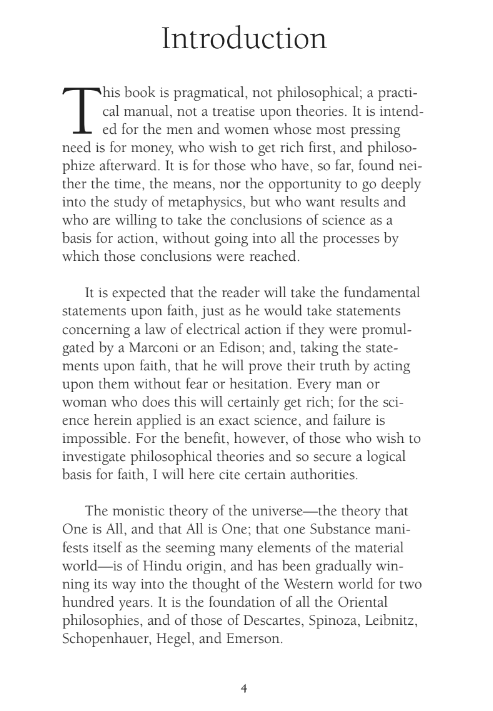 Introduction

This book is pragmatical, not philosophical; a practical manual, not a treatise upon theories. It is intended for the men and women whose most pressing need is for money, who wish to get rich first, and philosophize afterward. It is for those who have, so far, found neither the time, the means, nor the opportunity to go deeply into the study of metaphysics, but who want results and who are willing to take the conclusions of science as a basis for action, without going into all the processes by which those conclusions were reached.

It is expected that the reader will take the fundamental statements upon faith, just as he would take statements concerning a law of electrical action if they were promulgated by a Marconi or an Edison; and, taking the statements upon faith, that he will prove their truth by acting upon them without fear or hesitation. Every man or woman who does this will certainly get rich; for the science herein applied is an exact science, and failure is impossible. For the benefit, however, of those who wish to investigate philosophical theories and so secure a logical basis for faith, I will here cite certain authorities.

The monistic theory of the universe—the theory that One is All, and that All is One; that one Substance manifests itself as the seeming many elements of the material world—is of Hindu origin, and has been gradually winning its way into the thought of the Western world for two hundred years. It is the foundation of all the Oriental philosophies, and of those of Descartes, Spinoza, Leibnitz, Schopenhauer, Hegel, and Emerson.

4